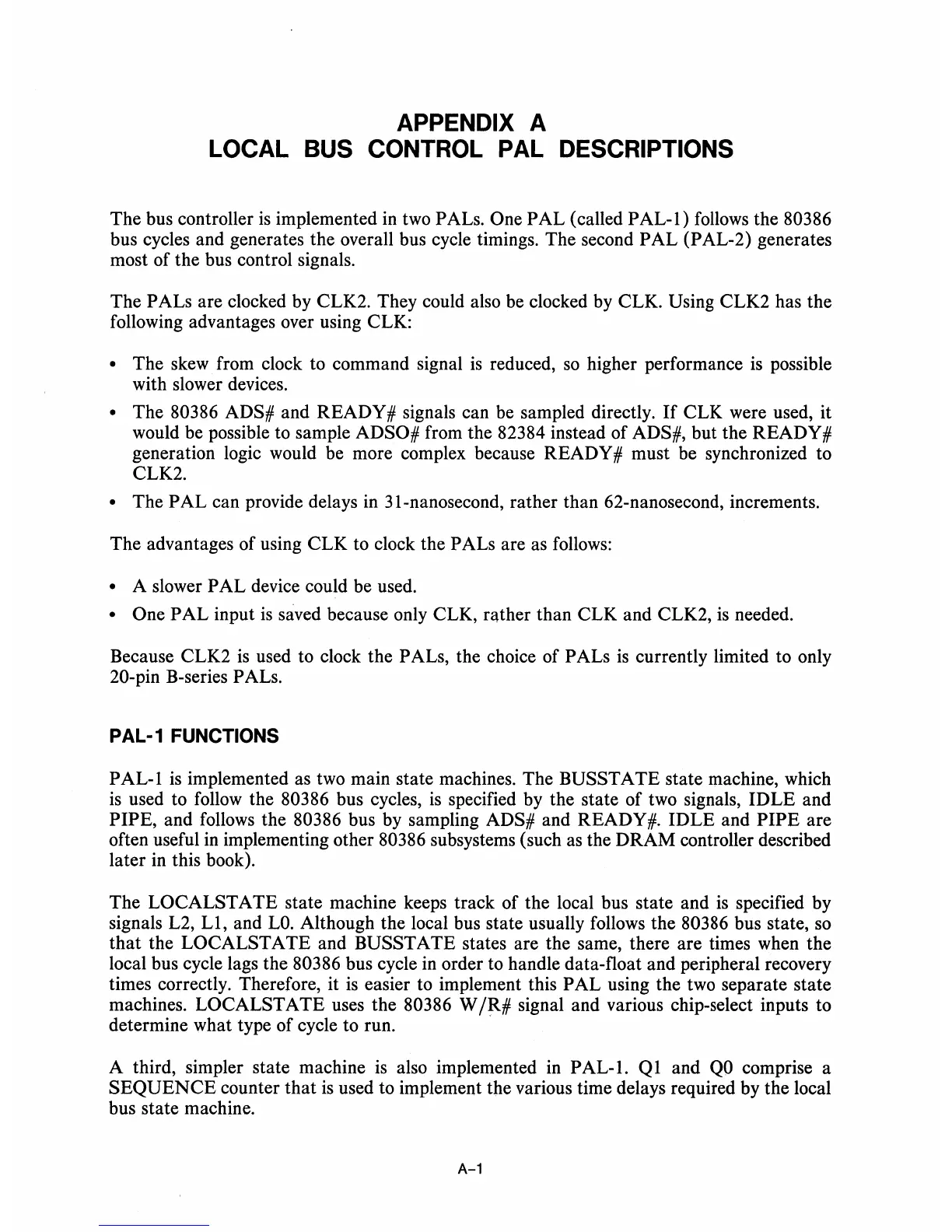 APPENDIX A
LOCAL BUS CONTROL PAL DESCRIPTIONS

The bus controller is implemented in two PALs. One PAL (called PAL-1) follows the 80386 bus cycles and generates the overall bus cycle timings. The second PAL (PAL-2) generates most of the bus control signals.

The PALs are clocked by CLK2. They could also be clocked by CLK. Using CLK2 has the following advantages over using CLK:

• The skew from clock to command signal is reduced, so higher performance is possible with slower devices.

• The 80386 ADS# and READY# signals can be sampled directly. If CLK were used, it would be possible to sample ADSO# from the 82384 instead of ADS#, but the READY# generation logic would be more complex because READY# must be synchronized to CLK2.

• The PAL can provide delays in 31-nanosecond, rather than 62-nanosecond, increments.

The advantages of using CLK to clock the PALs are as follows:

• A slower PAL device could be used.

• One PAL input is saved because only CLK, rather than CLK and CLK2, is needed.

Because CLK2 is used to clock the PALs, the choice of PALs is currently limited to only 20-pin B-series PALs.

PAL-1 FUNCTIONS

PAL-1 is implemented as two main state machines. The BUSSTATE state machine, which is used to follow the 80386 bus cycles, is specified by the state of two signals, IDLE and PIPE, and follows the 80386 bus by sampling ADS# and READY#. IDLE and PIPE are often useful in implementing other 80386 subsystems (such as the DRAM controller described later in this book).

The LOCALSTATE state machine keeps track of the local bus state and is specified by signals L2, L1, and L0. Although the local bus state usually follows the 80386 bus state, so that the LOCALSTATE and BUSSTATE states are the same, there are times when the local bus cycle lags the 80386 bus cycle in order to handle data-float and peripheral recovery times correctly. Therefore, it is easier to implement this PAL using the two separate state machines. LOCALSTATE uses the 80386 W/R# signal and various chip-select inputs to determine what type of cycle to run.

A third, simpler state machine is also implemented in PAL-1. Q1 and Q0 comprise a SEQUENCE counter that is used to implement the various time delays required by the local bus state machine.

A-1